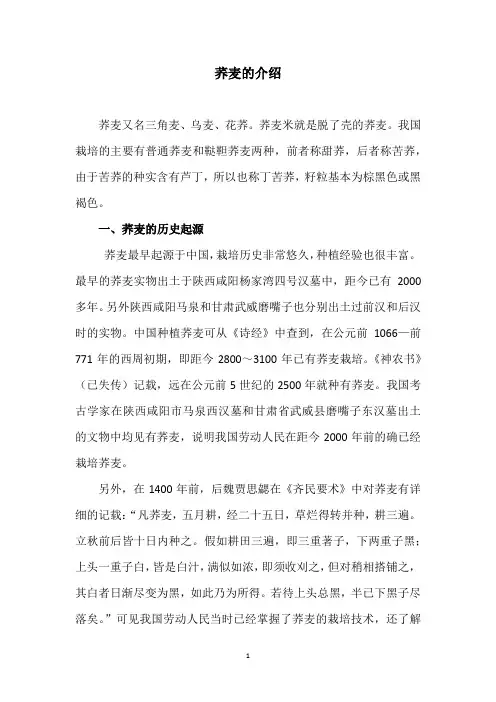 荞麦的介绍

荞麦又名三角麦、乌麦、花荞。荞麦米就是脱了壳的荞麦。我国栽培的主要有普通荞麦和鞑靼荞麦两种，前者称甜荞，后者称苦荞，由于苦荞的种实含有芦丁，所以也称丁苦荞，籽粒基本为棕黑色或黑褐色。

一、荞麦的历史起源

荞麦最早起源于中国，栽培历史非常悠久，种植经验也很丰富。最早的荞麦实物出土于陕西咸阳杨家湾四号汉墓中，距今已有 2000 多年。另外陕西咸阳马泉和甘肃武威磨嘴子也分别出土过前汉和后汉时的实物。中国种植荞麦可从《诗经》中查到，在公元前 1066—前 771 年的西周初期，即距今 2800～3100 年已有荞麦栽培。《神农书》（已失传）记载，远在公元前 5 世纪的 2500 年就种有荞麦。我国考古学家在陕西咸阳市马泉西汉墓和甘肃省武威县磨嘴子东汉墓出土的文物中均见有荞麦，说明我国劳动人民在距今 2000 年前的确已经栽培荞麦。

另外，在 1400 年前，后魏贾思勰在《齐民要术》中对荞麦有详细的记载：“凡荞麦，五月耕，经二十五日，草烂得转并种，耕三遍。立秋前后皆十日内种之。假如耕田三遍，即三重著子，下两重子黑；上头一重子白，皆是白汁，满似如浓，即须收刈之，但对稍相搭铺之，其白者日渐尽变为黑，如此乃为所得。若待上头总黑，半已下黑子尽落矣。”可见我国劳动人民当时已经掌握了荞麦的栽培技术，还了解

1